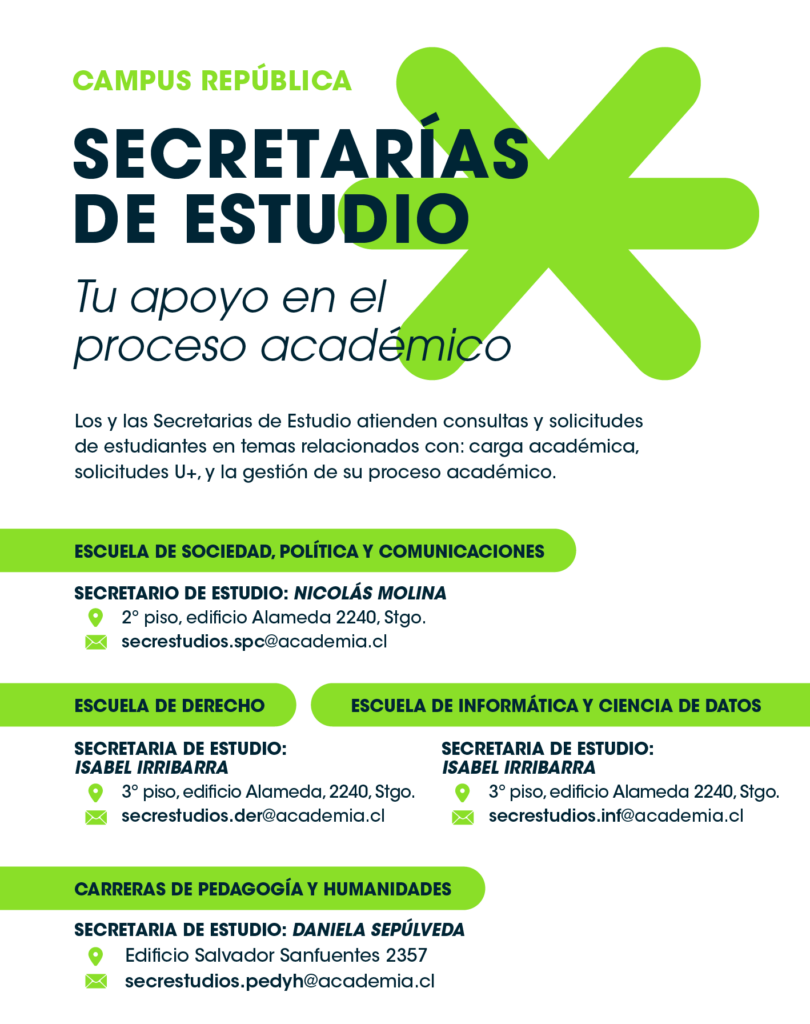 CAMPUS REPÚBLICA

SECRETARÍAS DE ESTUDIO

Tu apoyo en el proceso académico

Los y las Secretarias de Estudio atienden consultas y solicitudes de estudiantes en temas relacionados con: carga académica, solicitudes U+, y la gestión de su proceso académico.

ESCUELA DE SOCIEDAD, POLÍTICA Y COMUNICACIONES

SECRETARIO DE ESTUDIO: NICOLÁS MOLINA
2° piso, edificio Alameda 2240, Stgo.
secrestudios.spc@academia.cl

ESCUELA DE DERECHO

SECRETARIA DE ESTUDIO: ISABEL IRRIBARRA
3° piso, edificio Alameda, 2240, Stgo.
secrestudios.der@academia.cl

ESCUELA DE INFORMÁTICA Y CIENCIA DE DATOS

SECRETARIA DE ESTUDIO: ISABEL IRRIBARRA
3° piso, edificio Alameda 2240, Stgo.
secrestudios.inf@academia.cl

CARRERAS DE PEDAGOGÍA Y HUMANIDADES

SECRETARIA DE ESTUDIO: DANIELA SEPÚLVEDA
Edificio Salvador Sanfuentes 2357
secrestudios.pedyh@academia.cl